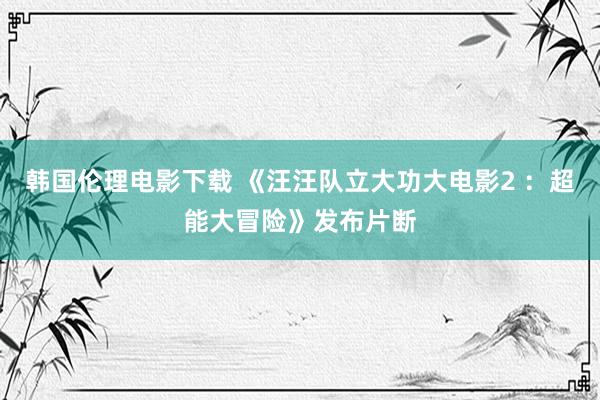 韩国伦理电影下载 《汪汪队立大功大电影2：超能大冒险》发布片断